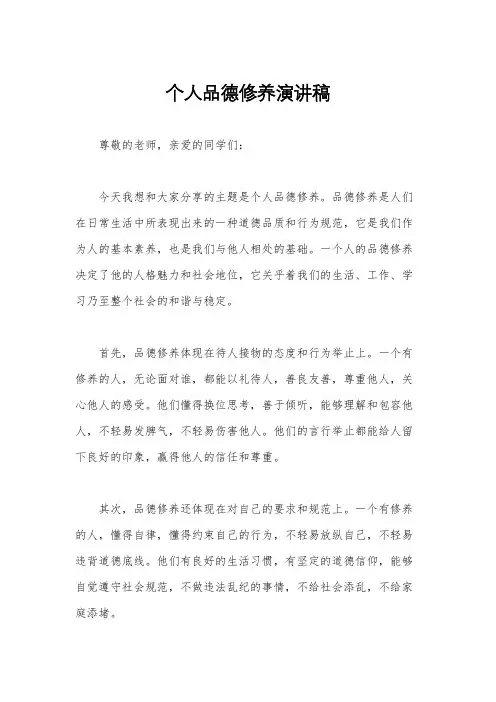 个人品德修养演讲稿

尊敬的老师，亲爱的同学们：

今天我想和大家分享的主题是个人品德修养。品德修养是人们在日常生活中所表现出来的一种道德品质和行为规范，它是我们作为人的基本素养，也是我们与他人相处的基础。一个人的品德修养决定了他的人格魅力和社会地位，它关乎着我们的生活、工作、学习乃至整个社会的和谐与稳定。

首先，品德修养体现在待人接物的态度和行为举止上。一个有修养的人，无论面对谁，都能以礼待人，善良友善，尊重他人，关心他人的感受。他们懂得换位思考，善于倾听，能够理解和包容他人，不轻易发脾气，不轻易伤害他人。他们的言行举止都能给人留下良好的印象，赢得他人的信任和尊重。

其次，品德修养还体现在对自己的要求和规范上。一个有修养的人，懂得自律，懂得约束自己的行为，不轻易放纵自己，不轻易违背道德底线。他们有良好的生活习惯，有坚定的道德信仰，能够自觉遵守社会规范，不做违法乱纪的事情，不给社会添乱，不给家庭添堵。